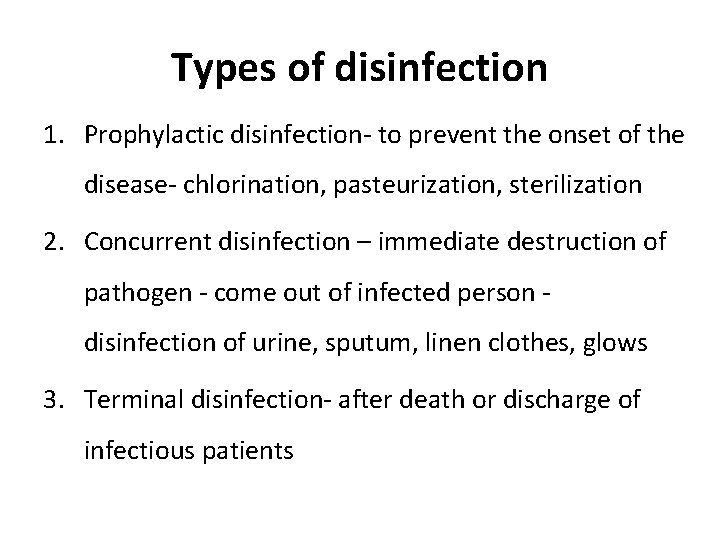 Types of disinfection

1. Prophylactic disinfection- to prevent the onset of the disease- chlorination, pasteurization, sterilization

2. Concurrent disinfection – immediate destruction of pathogen - come out of infected person - disinfection of urine, sputum, linen clothes, glows

3. Terminal disinfection- after death or discharge of infectious patients